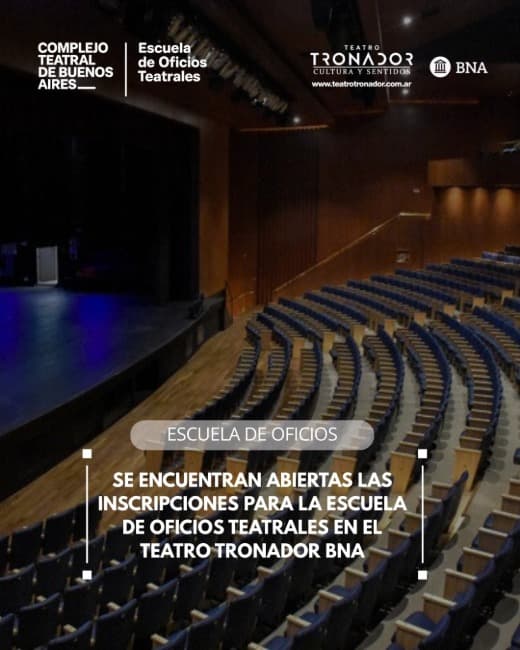 COMPLEJO
TEATRAL
DE BUENOS
AIRES

Escuela
de Oficios
Teatrales

TEATRO
TRONADOR
CULTURA Y SENTIDOS
www.teatrotronador.com.ar

BNA

ESCUELA DE OFICIOS

SE ENCUENTRAN ABIERTAS LAS INSCRIPCIONES PARA LA ESCUELA DE OFICIOS TEATRALES EN EL TEATRO TRONADOR BNA